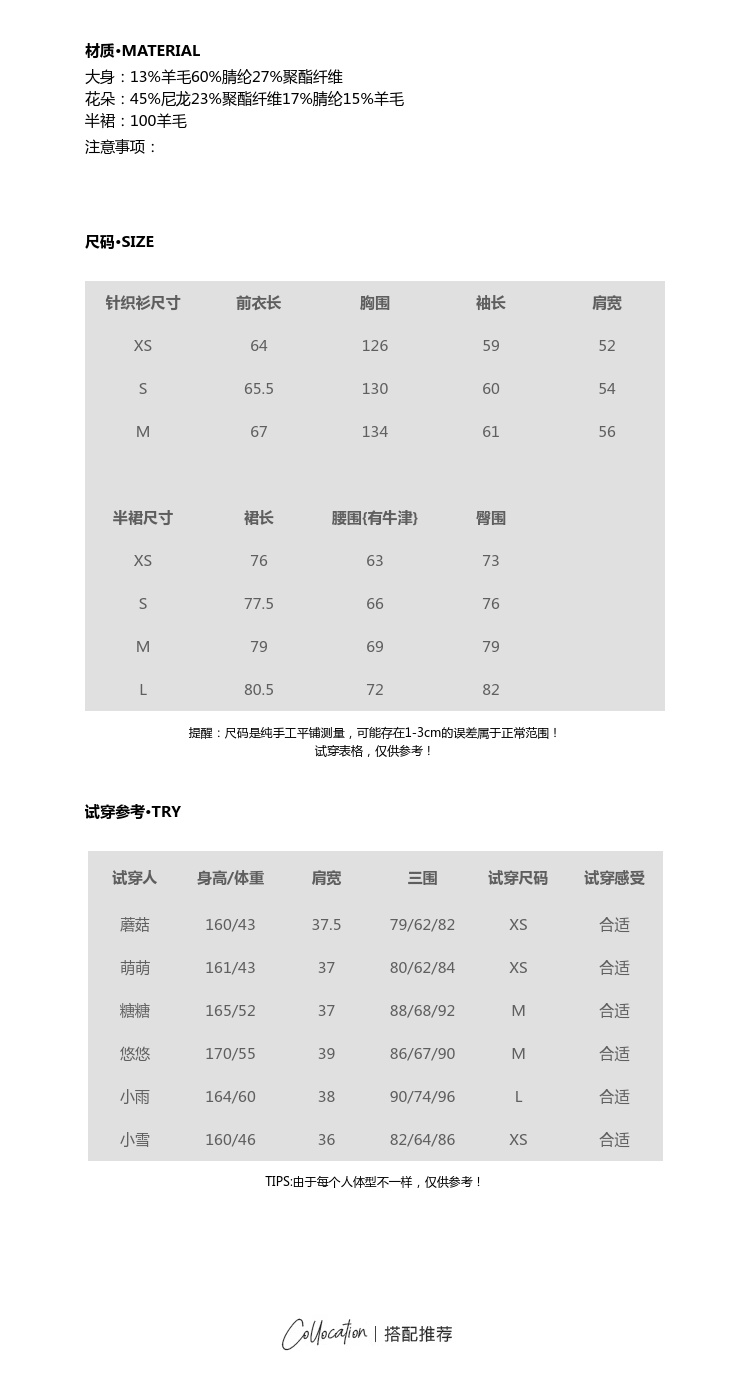 材质•MATERIAL
大身：13%羊毛60%腈纶27%聚酯纤维
花朵：45%尼龙23%聚酯纤维17%腈纶15%羊毛
半裙：100羊毛
注意事项：

尺码•SIZE

| 针织衫尺寸 | 前衣长 | 胸围 | 袖长 | 肩宽 |
|---|---|---|---|---|
| XS | 64 | 126 | 59 | 52 |
| S | 65.5 | 130 | 60 | 54 |
| M | 67 | 134 | 61 | 56 |

| 半裙尺寸 | 裙长 | 腰围(有牛津) | 臀围 |
|---|---|---|---|
| XS | 76 | 63 | 73 |
| S | 77.5 | 66 | 76 |
| M | 79 | 69 | 79 |
| L | 80.5 | 72 | 82 |

提醒：尺码是纯手工平铺测量，可能存在1-3cm的误差属于正常范围！
试穿表格，仅供参考！

试穿参考•TRY

| 试穿人 | 身高/体重 | 肩宽 | 三围 | 试穿尺码 | 试穿感受 |
|---|---|---|---|---|---|
| 蘑菇 | 160/43 | 37.5 | 79/62/82 | XS | 合适 |
| 萌萌 | 161/43 | 37 | 80/62/84 | XS | 合适 |
| 糖糖 | 165/52 | 37 | 88/68/92 | M | 合适 |
| 悠悠 | 170/55 | 39 | 86/67/90 | M | 合适 |
| 小雨 | 164/60 | 38 | 90/74/96 | L | 合适 |
| 小雪 | 160/46 | 36 | 82/64/86 | XS | 合适 |

TIPS:由于每个人体型不一样，仅供参考！

Collocation | 搭配推荐